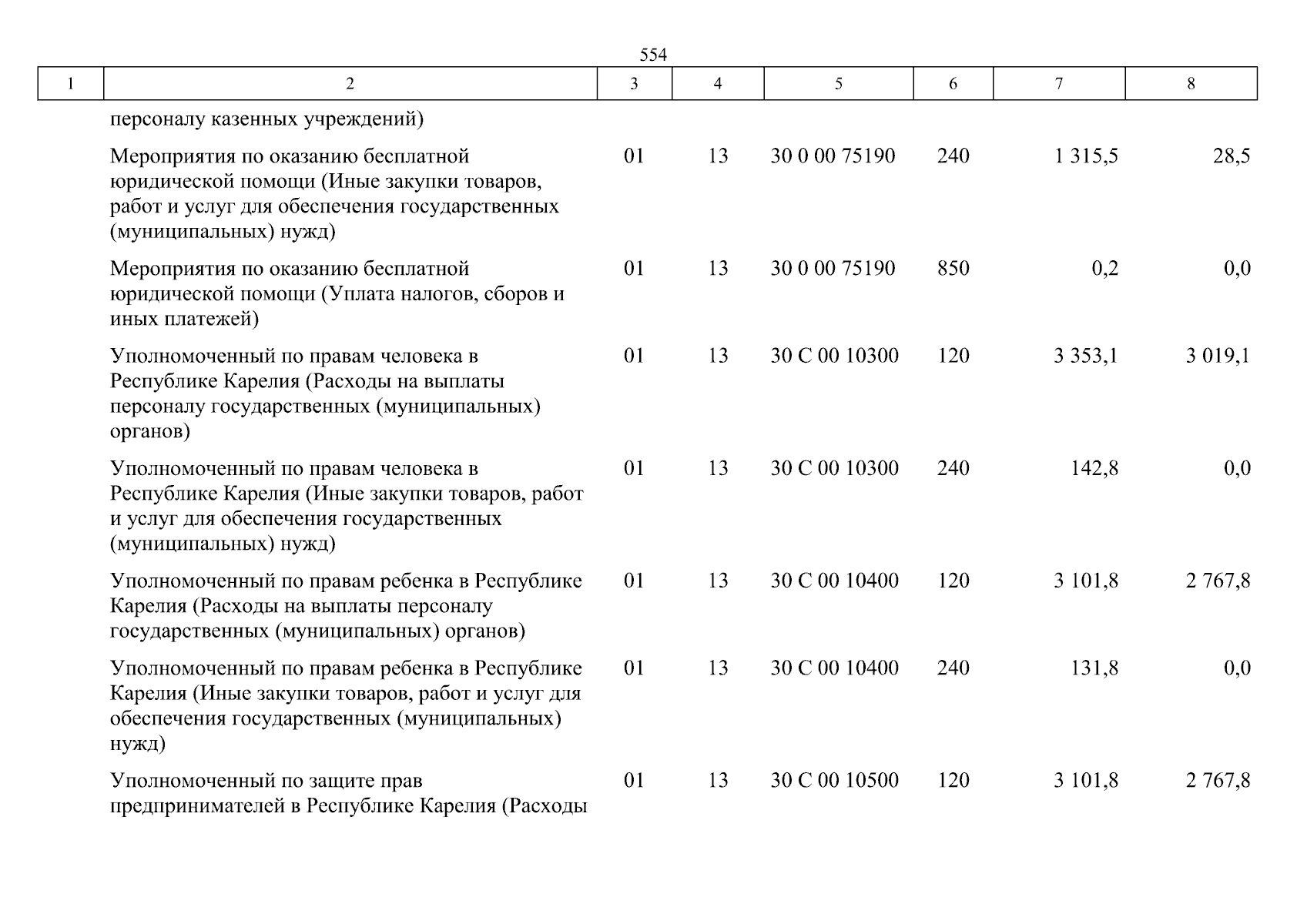 554

| 1 | 2 | 3 | 4 | 5 | 6 | 7 | 8 |
|---|---|---|---|---|---|---|---|
| | персоналу казенных учреждений) | | | | | | |
| | Мероприятия по оказанию бесплатной юридической помощи (Иные закупки товаров, работ и услуг для обеспечения государственных (муниципальных) нужд) | 01 | 13 | 30 0 00 75190 | 240 | 1 315,5 | 28,5 |
| | Мероприятия по оказанию бесплатной юридической помощи (Уплата налогов, сборов и иных платежей) | 01 | 13 | 30 0 00 75190 | 850 | 0,2 | 0,0 |
| | Уполномоченный по правам человека в Республике Карелия (Расходы на выплаты персоналу государственных (муниципальных) органов) | 01 | 13 | 30 С 00 10300 | 120 | 3 353,1 | 3 019,1 |
| | Уполномоченный по правам человека в Республике Карелия (Иные закупки товаров, работ и услуг для обеспечения государственных (муниципальных) нужд) | 01 | 13 | 30 С 00 10300 | 240 | 142,8 | 0,0 |
| | Уполномоченный по правам ребенка в Республике Карелия (Расходы на выплаты персоналу государственных (муниципальных) органов) | 01 | 13 | 30 С 00 10400 | 120 | 3 101,8 | 2 767,8 |
| | Уполномоченный по правам ребенка в Республике Карелия (Иные закупки товаров, работ и услуг для обеспечения государственных (муниципальных) нужд) | 01 | 13 | 30 С 00 10400 | 240 | 131,8 | 0,0 |
| | Уполномоченный по защите прав предпринимателей в Республике Карелия (Расходы | 01 | 13 | 30 С 00 10500 | 120 | 3 101,8 | 2 767,8 |